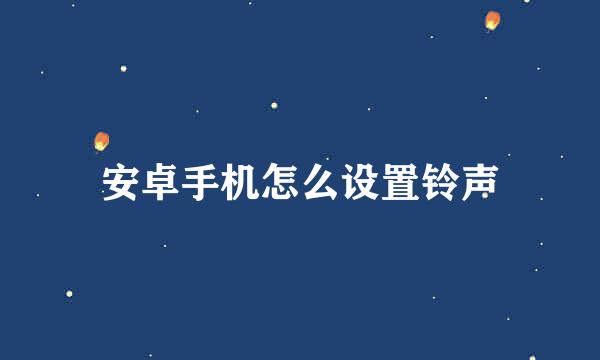 安卓手机怎么设置铃声